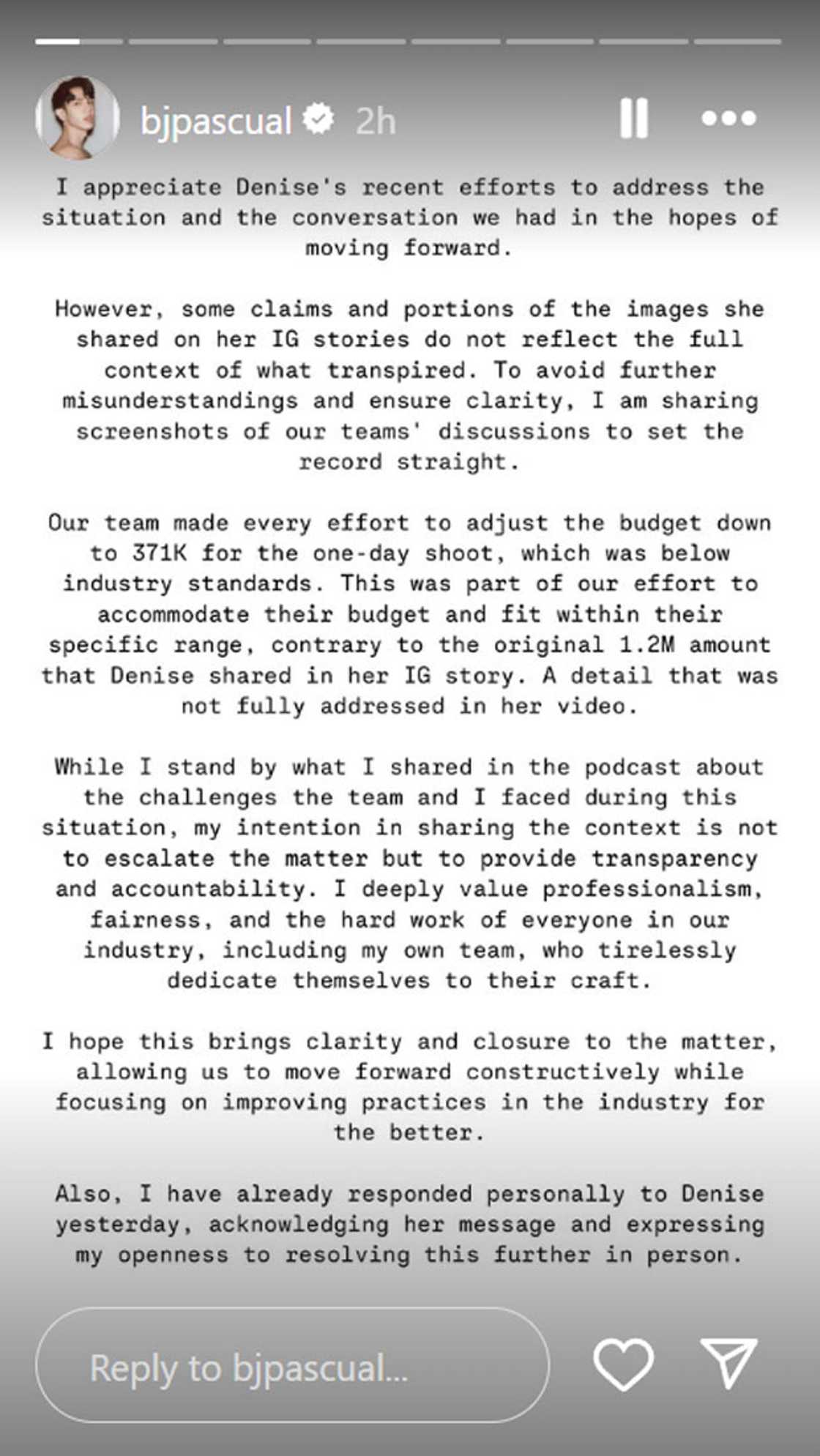 bjpascual 2h

I appreciate Denise's recent efforts to address the situation and the conversation we had in the hopes of moving forward.

However, some claims and portions of the images she shared on her IG stories do not reflect the full context of what transpired. To avoid further misunderstandings and ensure clarity, I am sharing screenshots of our teams' discussions to set the record straight.

Our team made every effort to adjust the budget down to 371K for the one-day shoot, which was below industry standards. This was part of our effort to accommodate their budget and fit within their specific range, contrary to the original 1.2M amount that Denise shared in her IG story. A detail that was not fully addressed in her video.

While I stand by what I shared in the podcast about the challenges the team and I faced during this situation, my intention in sharing the context is not to escalate the matter but to provide transparency and accountability. I deeply value professionalism, fairness, and the hard work of everyone in our industry, including my own team, who tirelessly dedicate themselves to their craft.

I hope this brings clarity and closure to the matter, allowing us to move forward constructively while focusing on improving practices in the industry for the better.

Also, I have already responded personally to Denise yesterday, acknowledging her message and expressing my openness to resolving this further in person.

Reply to bjpascual...